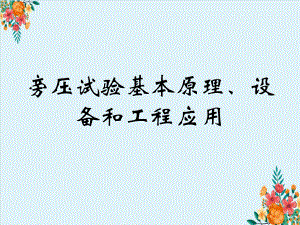 旁压试验基本原理、设备和工程应用